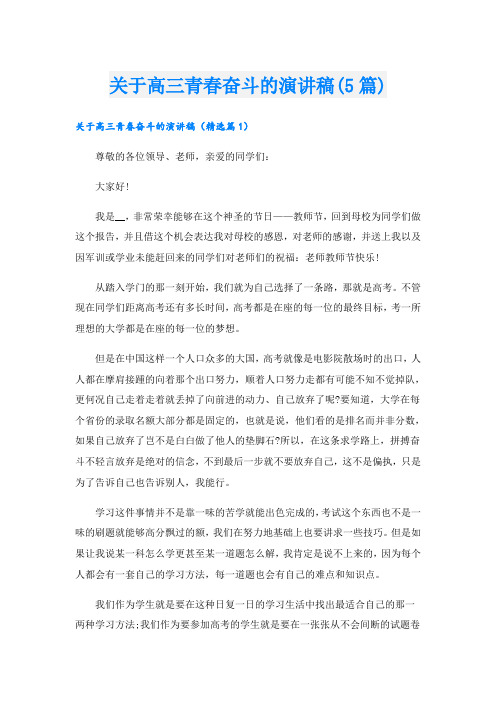 关于高三青春奋斗的演讲稿(5篇)

关于高三青春奋斗的演讲稿（精选篇1）

尊敬的各位领导、老师，亲爱的同学们：

大家好！

我是__，非常荣幸能够在这个神圣的节日——教师节，回到母校为同学们做这个报告，并且借这个机会表达我对母校的感恩，对老师的感谢，并送上我以及因军训或学业未能赶回来的同学们对老师们的祝福：老师教师节快乐！

从踏入学门的那一刻开始，我们就为自己选择了一条路，那就是高考。不管现在同学们距离高考还有多长时间，高考都是在座的每一位的最终目标，考一所理想的大学都是在座的每一位的梦想。

但是在中国这样一个人口众多的大国，高考就像是电影院散场时的出口，人人都在摩肩接踵的向着那个出口努力，顺着人口努力走都有可能不知不觉掉队，更何况自己走着走着就丢掉了向前进的动力、自己放弃了呢?要知道，大学在每个省份的录取名额大部分都是固定的，也就是说，他们看的是排名而并非分数，如果自己放弃了岂不是白白做了他人的垫脚石?所以，在这条求学路上，拼搏奋斗不轻言放弃是绝对的信念，不到最后一步就不要放弃自己，这不是偏执，只是为了告诉自己也告诉别人，我能行。

学习这件事情并不是靠一味的苦学就能出色完成的，考试这个东西也不是一味的刷题就能够高分飘过的额，我们在努力地基础上也要讲求一些技巧。但是如果让我说某一科怎么学更甚至某一道题怎么解，我肯定是说不上来的，因为每个人都会有一套自己的学习方法，每一道题也会有自己的难点和知识点。

我们作为学生就是要在这种日复一日的学习生活中找出最适合自己的那一两种学习方法;我们作为要参加高考的学生就是要在一张张从不会间断的试题卷